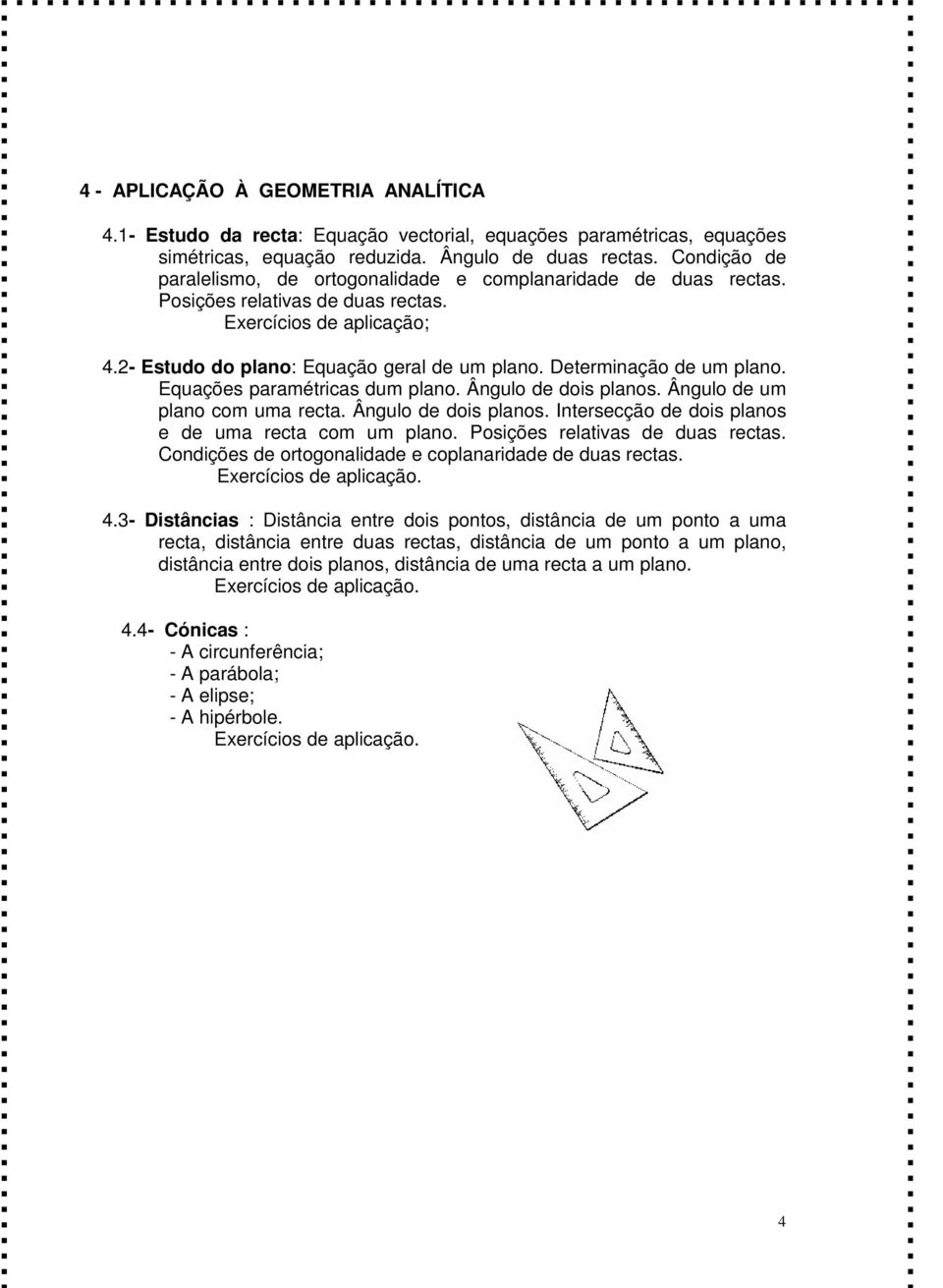 4 - APLICAÇÃO À GEOMETRIA ANALÍTICA

4.1- Estudo da recta: Equação vectorial, equações paramétricas, equações simétricas, equação reduzida. Ângulo de duas rectas. Condição de paralelismo, de ortogonalidade e complanaridade de duas rectas. Posições relativas de duas rectas.
Exercícios de aplicação;

4.2- Estudo do plano: Equação geral de um plano. Determinação de um plano. Equações paramétricas dum plano. Ângulo de dois planos. Ângulo de um plano com uma recta. Ângulo de dois planos. Intersecção de dois planos e de uma recta com um plano. Posições relativas de duas rectas. Condições de ortogonalidade e coplanaridade de duas rectas.
Exercícios de aplicação.

4.3- Distâncias : Distância entre dois pontos, distância de um ponto a uma recta, distância entre duas rectas, distância de um ponto a um plano, distância entre dois planos, distância de uma recta a um plano.
Exercícios de aplicação.

4.4- Cónicas :
- A circunferência;
- A parábola;
- A elipse;
- A hipérbole.
Exercícios de aplicação.

4